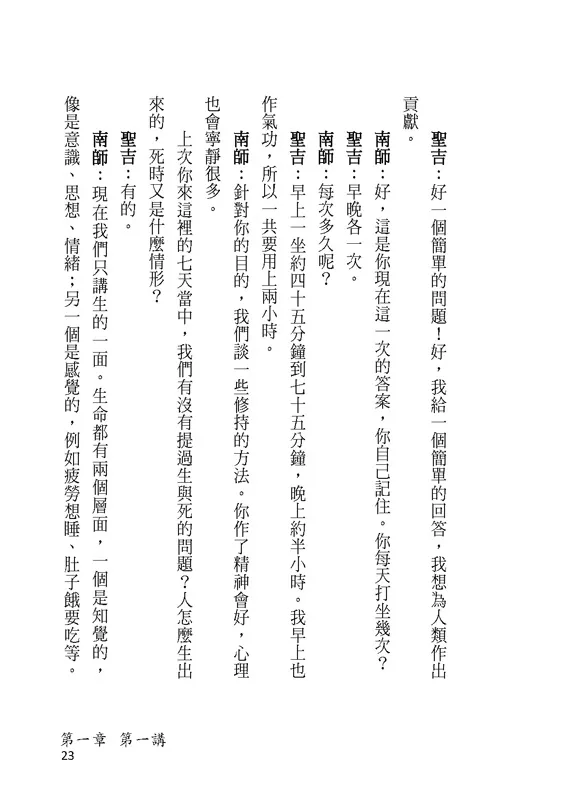 聖吉：好一個簡單的問題！好，我給一個簡單的回答，我想為人類作出貢獻。

南師：好，這是你現在這一次的答案，你自己記住。你每天打坐幾次？

聖吉：早晚各一次。

南師：每次多久呢？

聖吉：早上一坐約四十五分鐘到七十五分鐘，晚上約半小時。我早上也作氣功，所以一共要用上兩小時。

南師：針對你的目的，我們談一些修持的方法。你作了精神會好，心理也會寧靜很多。

上次你來這裡的七天當中，我們有沒有提過生與死的問題？人怎麼生出來的，死時又是什麼情形？

聖吉：有的。

南師：現在我們只講生的一面。生命都有兩個層面，一個是知覺的，像是意識、思想、情緒；另一個是感覺的，例如疲勞想睡、肚子餓要吃等。

第一章　第一講
23